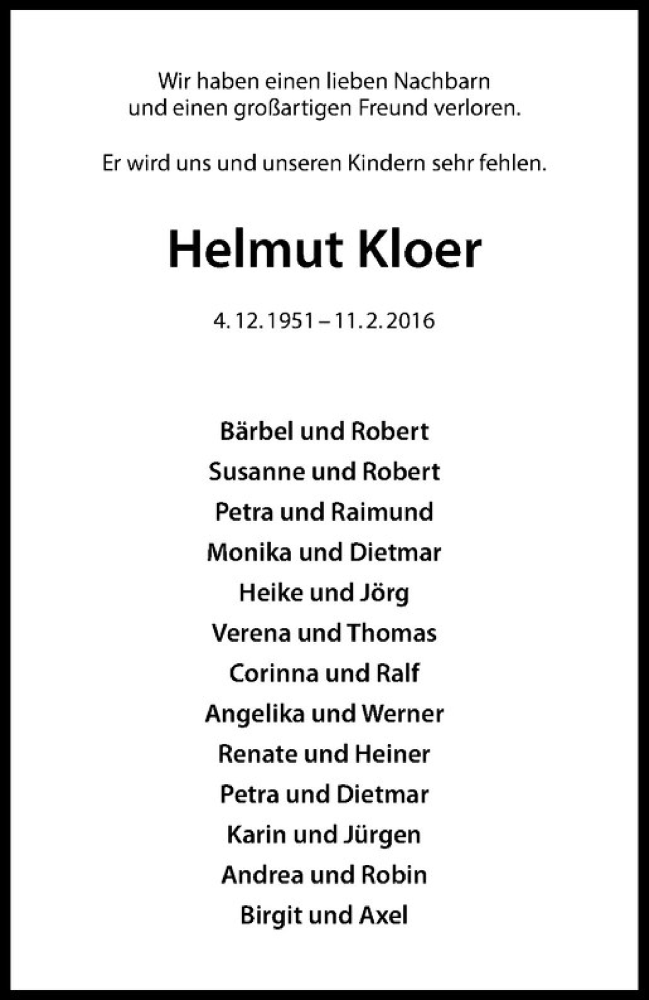 Wir haben einen lieben Nachbarn
und einen großartigen Freund verloren.

Er wird uns und unseren Kindern sehr fehlen.

Helmut Kloer

4. 12. 1951 – 11. 2. 2016

Bärbel und Robert
Susanne und Robert
Petra und Raimund
Monika und Dietmar
Heike und Jörg
Verena und Thomas
Corinna und Ralf
Angelika und Werner
Renate und Heiner
Petra und Dietmar
Karin und Jürgen
Andrea und Robin
Birgit und Axel